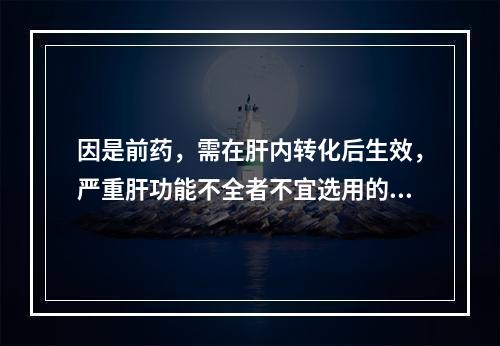 因是前药，需在肝内转化后生效，严重肝功能不全者不宜选用的...